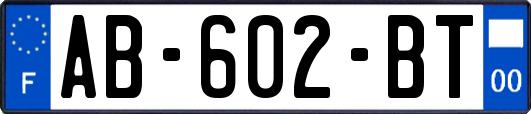 F
AB-602-BT
00